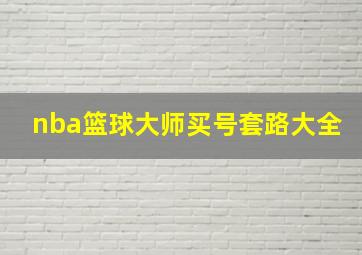 nba篮球大师买号套路大全